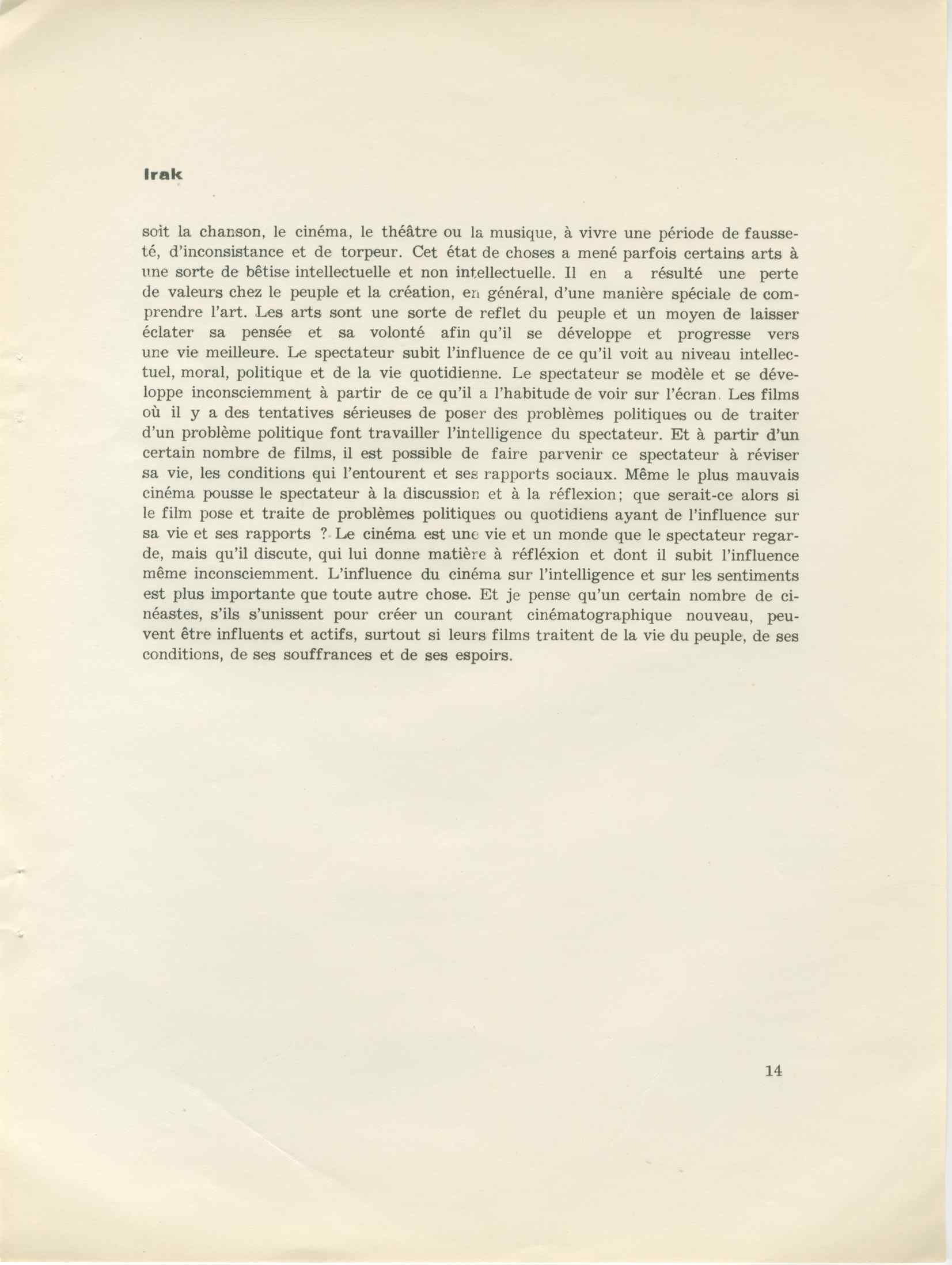 Irak

soit la chanson, le cinéma, le théâtre ou la musique, à vivre une période de fausseté, d'inconsistance et de torpeur. Cet état de choses a mené parfois certains arts à une sorte de bêtise intellectuelle et non intellectuelle. Il en a résulté une perte de valeurs chez le peuple et la création, en général, d'une manière spéciale de comprendre l'art. Les arts sont une sorte de reflet du peuple et un moyen de laisser éclater sa pensée et sa volonté afin qu'il se développe et progresse vers une vie meilleure. Le spectateur subit l'influence de ce qu'il voit au niveau intellectuel, moral, politique et de la vie quotidienne. Le spectateur se modèle et se développe inconsciemment à partir de ce qu'il a l'habitude de voir sur l'écran. Les films où il y a des tentatives sérieuses de poser des problèmes politiques ou de traiter d'un problème politique font travailler l'intelligence du spectateur. Et à partir d'un certain nombre de films, il est possible de faire parvenir ce spectateur à réviser sa vie, les conditions qui l'entourent et ses rapports sociaux. Même le plus mauvais cinéma pousse le spectateur à la discussion et à la réflexion; que serait-ce alors si le film pose et traite de problèmes politiques ou quotidiens ayant de l'influence sur sa vie et ses rapports ? Le cinéma est une vie et un monde que le spectateur regarde, mais qu'il discute, qui lui donne matière à réfléxion et dont il subit l'influence même inconsciemment. L'influence du cinéma sur l'intelligence et sur les sentiments est plus importante que toute autre chose. Et je pense qu'un certain nombre de cinéastes, s'ils s'unissent pour créer un courant cinématographique nouveau, peuvent être influents et actifs, surtout si leurs films traitent de la vie du peuple, de ses conditions, de ses souffrances et de ses espoirs.

14